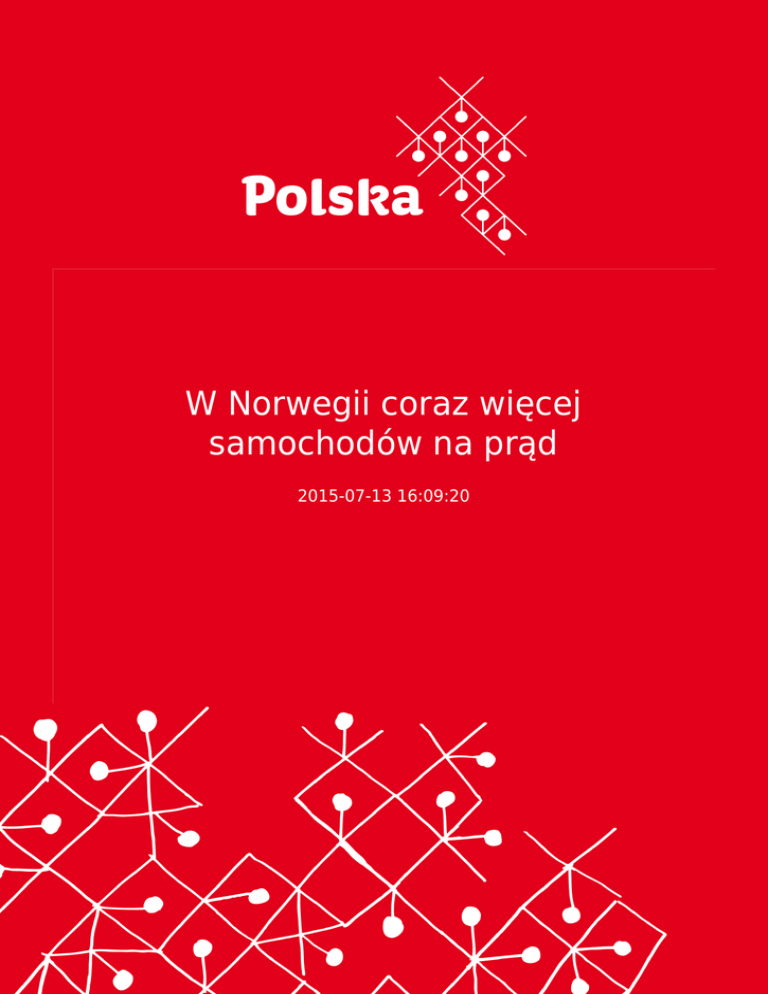 Polska

W Norwegii coraz więcej samochodów na prąd

2015-07-13 16:09:20